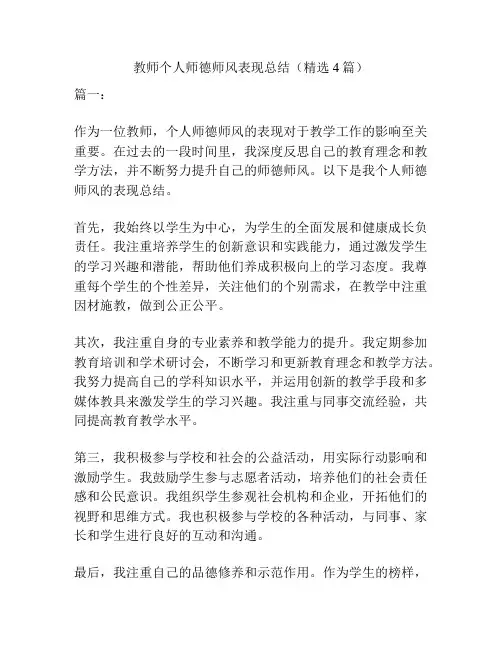 教师个人师德师风表现总结（精选 4 篇）

篇一：

作为一位教师，个人师德师风的表现对于教学工作的影响至关重要。在过去的一段时间里，我深度反思自己的教育理念和教学方法，并不断努力提升自己的师德师风。以下是我个人师德师风的表现总结。

首先，我始终以学生为中心，为学生的全面发展和健康成长负责任。我注重培养学生的创新意识和实践能力，通过激发学生的学习兴趣和潜能，帮助他们养成积极向上的学习态度。我尊重每个学生的个性差异，关注他们的个别需求，在教学中注重因材施教，做到公正公平。

其次，我注重自身的专业素养和教学能力的提升。我定期参加教育培训和学术研讨会，不断学习和更新教育理念和教学方法。我努力提高自己的学科知识水平，并运用创新的教学手段和多媒体教具来激发学生的学习兴趣。我注重与同事交流经验，共同提高教育教学水平。

第三，我积极参与学校和社会的公益活动，用实际行动影响和激励学生。我鼓励学生参与志愿者活动，培养他们的社会责任感和公民意识。我组织学生参观社会机构和企业，开拓他们的视野和思维方式。我也积极参与学校的各种活动，与同事、家长和学生进行良好的互动和沟通。

最后，我注重自己的品德修养和示范作用。作为学生的榜样，